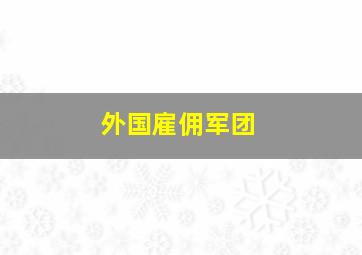 外国雇佣军团